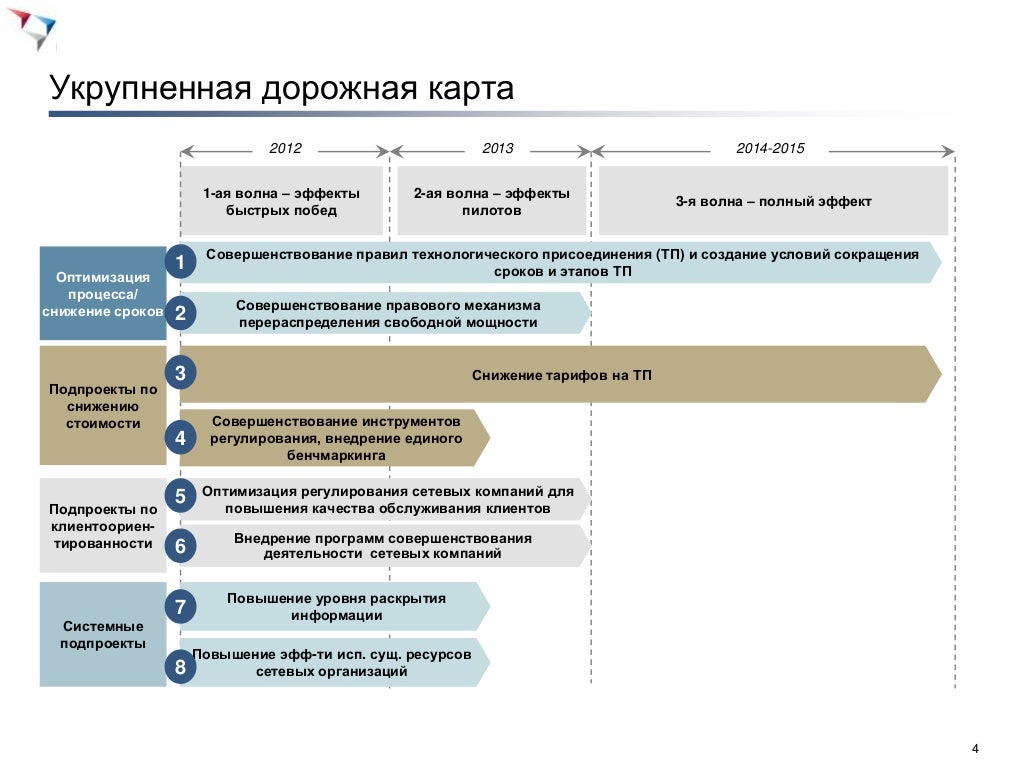 Укрупненная дорожная карта

2012

2013

2014-2015

1-ая волна – эффекты быстрых побед

2-ая волна – эффекты пилотов

3-я волна – полный эффект

Оптимизация процесса/ снижение сроков

1 Совершенствование правил технологического присоединения (ТП) и создание условий сокращения сроков и этапов ТП

2 Совершенствование правового механизма перераспределения свободной мощности

Подпроекты по снижению стоимости

3 Снижение тарифов на ТП

4 Совершенствование инструментов регулирования, внедрение единого бенчмаркинга

Подпроекты по клиентоориентированности

5 Оптимизация регулирования сетевых компаний для повышения качества обслуживания клиентов

6 Внедрение программ совершенствования деятельности сетевых компаний

Системные подпроекты

7 Повышение уровня раскрытия информации

8 Повышение эфф-ти исп. сущ. ресурсов сетевых организаций

4